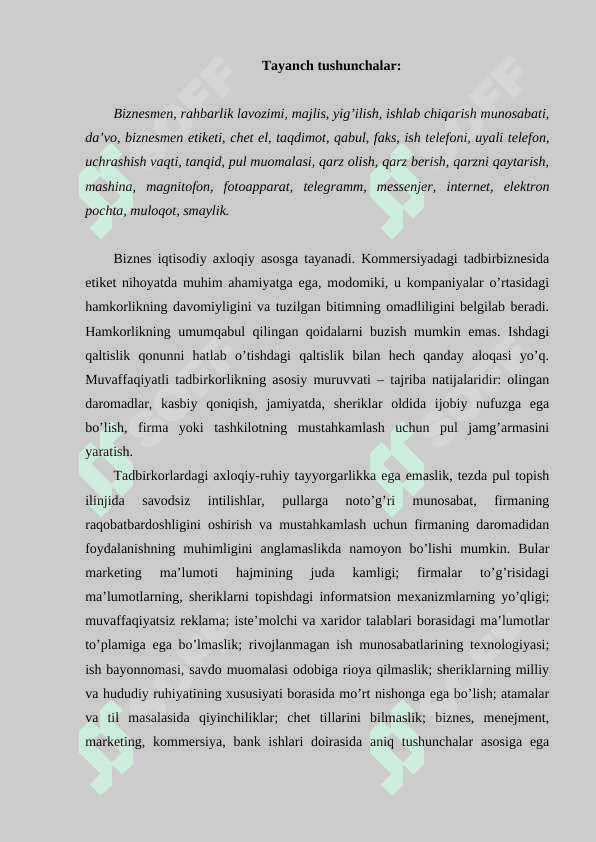 Tayanch tushunchalar:

Biznesmen, rahbarlik lavozimi, majlis, yig’ilish, ishlab chiqarish munosabati, da’vo, biznesmen etiketi, chet el, taqdimot, qabul, faks, ish telefoni, uyali telefon, uchrashish vaqti, tanqid, pul muomalasi, qarz olish, qarz berish, qarzni qaytarish, mashina, magnitofon, fotoapparat, telegramm, messenjer, internet, elektron pochta, muloqot, smaylik.

Biznes iqtisodiy axloqiy asosga tayanadi. Kommersiyadagi tadbirbiznesida etiket nihoyatda muhim ahamiyatga ega, modomiki, u kompaniyalar o’rtasidagi hamkorlikning davomiyligini va tuzilgan bitimning omadliligini belgilab beradi. Hamkorlikning umumqabul qilingan qoidalarni buzish mumkin emas. Ishdagi qaltislik qonunni hatlab o’tishdagi qaltislik bilan hech qanday aloqasi yo’q. Muvaffaqiyatli tadbirkorlikning asosiy muruvvati – tajriba natijalaridir: olingan daromadlar, kasbiy qoniqish, jamiyatda, sheriklar oldida ijobiy nufuzga ega bo’lish, firma yoki tashkilotning mustahkamlash uchun pul jamg’armasini yaratish.

Tadbirkorlardagi axloqiy-ruhiy tayyorgarlikka ega emaslik, tezda pul topish ilinjida savodsiz intilishlar, pullarga noto’g’ri munosabat, firmaning raqobatbardoshligini oshirish va mustahkamlash uchun firmaning daromadidan foydalanishning muhimligini anglamaslikda namoyon bo’lishi mumkin. Bular marketing ma’lumoti hajmining juda kamligi; firmalar to’g’risidagi ma’lumotlarning, sheriklarni topishdagi informatsion mexanizmlarning yo’qligi; muvaffaqiyatsiz reklama; iste’molchi va xaridor talablari borasidagi ma’lumotlar to’plamiga ega bo’lmaslik; rivojlanmagan ish munosabatlarining texnologiyasi; ish bayonnomasi, savdo muomalasi odobiga rioya qilmaslik; sheriklarning milliy va hududiy ruhiyatining xususiyati borasida mo’rt nishonga ega bo’lish; atamalar va til masalasida qiyinchiliklar; chet tillarini bilmaslik; biznes, menejment, marketing, kommersiya, bank ishlari doirasida aniq tushunchalar asosiga ega